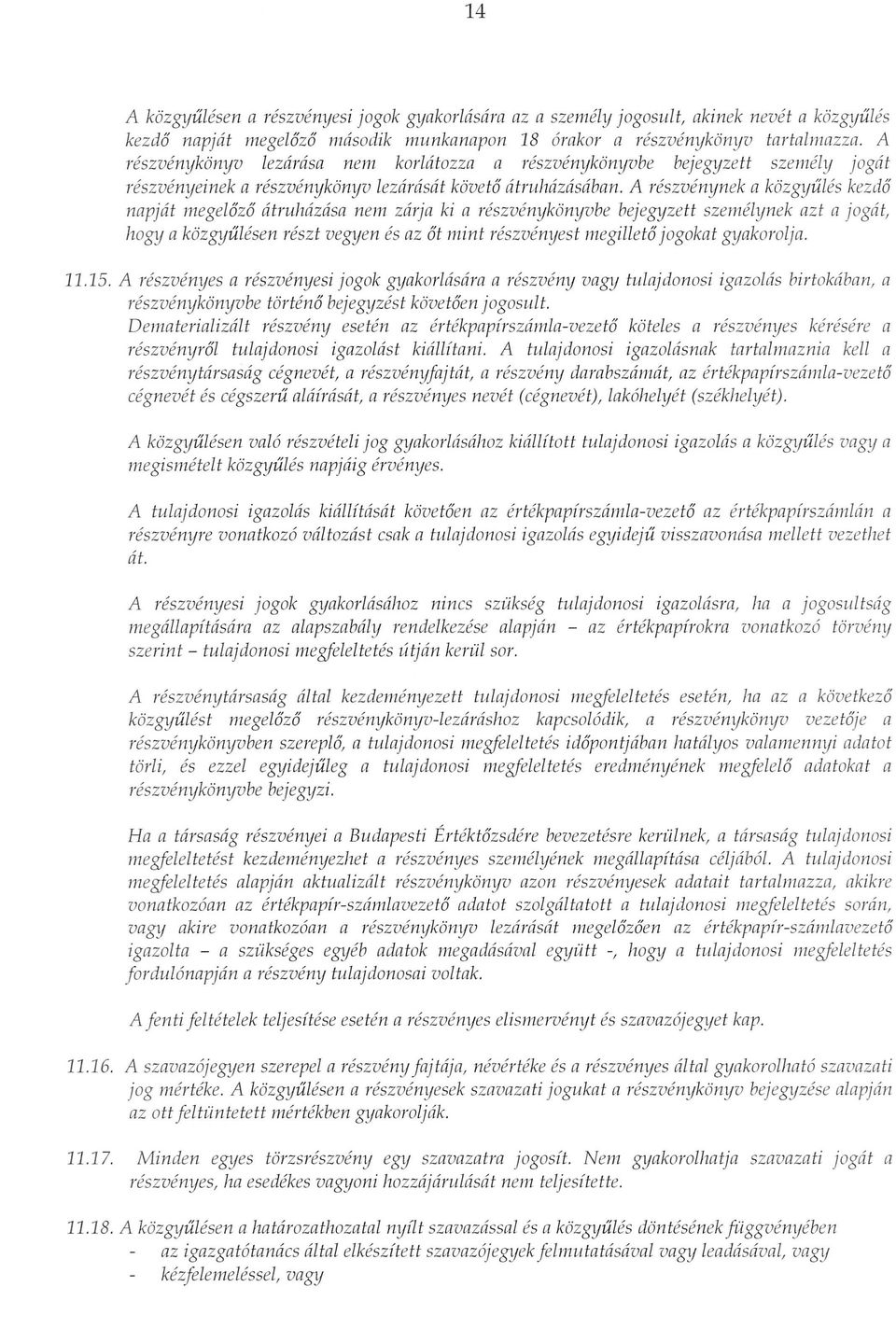 14

A közgyűlésen a részvényesi jogok gyakorlására az a személy jogosult, akinek nevét a közgyűlés kezdő napját megelőző második munkanapon 18 órakor a részvénykönyv tartalmazza. A részvénykönyv lezárása nem korlátozza a részvénykönyvbe bejegyzett személy jogát részvényeinek a részvénykönyv lezárását követő átruházásában. A részvénynek a közgyűlés kezdő napját megelőző átruházása nem zárja ki a részvénykönyvbe bejegyzett személynek azt a jogát, hogy a közgyűlésen részt vegyen és az őt mint részvényest megillető jogokat gyakorolja.

11.15. A részvényes a részvényesi jogok gyakorlására a részvény vagy tulajdonosi igazolás birtokában, a részvénykönyvbe történő bejegyzést követően jogosult.
Dematerializált részvény esetén az értékpapírszámla-vezető köteles a részvényes kérésére a részvényről tulajdonosi igazolást kiállítani. A tulajdonosi igazolásnak tartalmaznia kell a részvénytársaság cégnevét, a részvényfajtát, a részvény darabszámát, az értékpapírszámla-vezető cégnevét és cégszerű aláírását, a részvényes nevét (cégnevét), lakóhelyét (székhelyét).

A közgyűlésen való részvételi jog gyakorlásához kiállított tulajdonosi igazolás a közgyűlés vagy a megismételt közgyűlés napjáig érvényes.

A tulajdonosi igazolás kiállítását követően az értékpapírszámla-vezető az értékpapírszámlán a részvényre vonatkozó változást csak a tulajdonosi igazolás egyidejű visszavonása mellett vezethet át.

A részvényesi jogok gyakorlásához nincs szükség tulajdonosi igazolásra, ha a jogosultság megállapítására az alapszabály rendelkezése alapján – az értékpapírokra vonatkozó törvény szerint – tulajdonosi megfeleltetés útján kerül sor.

A részvénytársaság által kezdeményezett tulajdonosi megfeleltetés esetén, ha az a következő közgyűlést megelőző részvénykönyv-lezáráshoz kapcsolódik, a részvénykönyv vezetője a részvénykönyvben szereplő, a tulajdonosi megfeleltetés időpontjában hatályos valamennyi adatot törli, és ezzel egyidejűleg a tulajdonosi megfeleltetés eredményének megfelelő adatokat a részvénykönyvbe bejegyzi.

Ha a társaság részvényei a Budapesti Értéktőzsdére bevezetésre kerülnek, a társaság tulajdonosi megfeleltetést kezdeményezhet a részvényes személyének megállapítása céljából. A tulajdonosi megfeleltetés alapján aktualizált részvénykönyv azon részvényesek adatait tartalmazza, akikre vonatkozóan az értékpapír-számlavezető adatot szolgáltatott a tulajdonosi megfeleltetés során, vagy akire vonatkozóan a részvénykönyv lezárását megelőzően az értékpapír-számlavezető igazolta – a szükséges egyéb adatok megadásával együtt -, hogy a tulajdonosi megfeleltetés fordulónapján a részvény tulajdonosai voltak.

A fenti feltételek teljesítése esetén a részvényes elismervényt és szavazójegyet kap.

11.16. A szavazójegyen szerepel a részvény fajtája, névértéke és a részvényes által gyakorolható szavazati jog mértéke. A közgyűlésen a részvényesek szavazati jogukat a részvénykönyv bejegyzése alapján az ott feltüntetett mértékben gyakorolják.

11.17. Minden egyes törzsrészvény egy szavazatra jogosít. Nem gyakorolhatja szavazati jogát a részvényes, ha esedékes vagyoni hozzájárulását nem teljesítette.

11.18. A közgyűlésen a határozathozatal nyílt szavazással és a közgyűlés döntésének függvényében
- az igazgatótanács által elkészített szavazójegyek felmutatásával vagy leadásával, vagy
- kézfelemeléssel, vagy